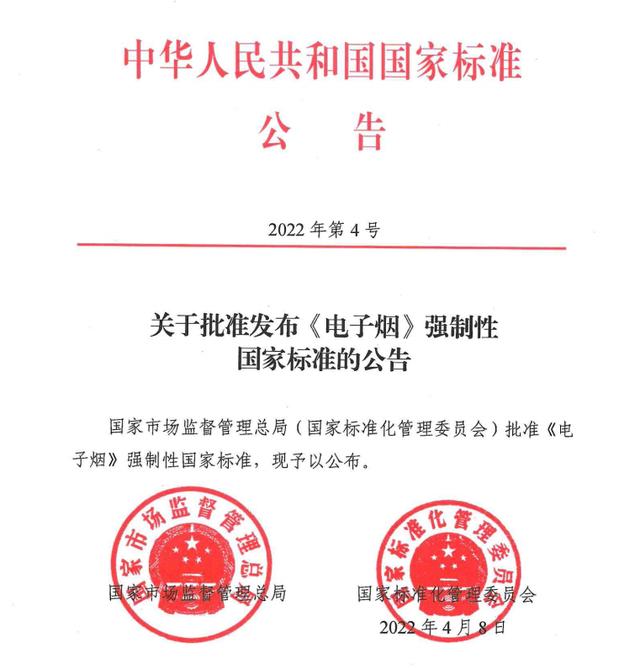 中华人民共和国国家标准

公　告

2022 年第 4 号

关于批准发布《电子烟》强制性国家标准的公告

国家市场监督管理总局（国家标准化管理委员会）批准《电子烟》强制性国家标准，现予以公布。

国家市场监督管理总局

国家市场监督管理总局

国家标准化管理委员会

国家标准化管理委员会

2022 年 4 月 8 日